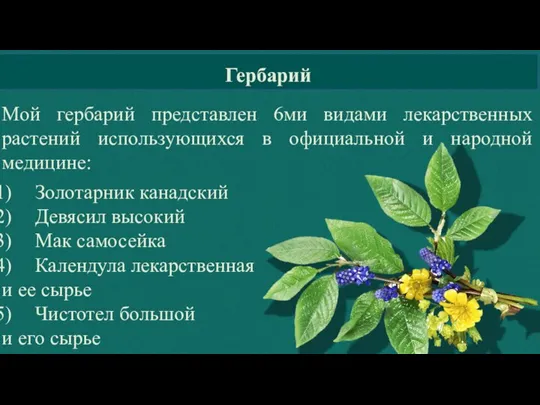 Гербарий

Мой гербарий представлен 6ми видами лекарственных растений использующихся в официальной и народной медицине:

1) Золотарник канадский
2) Девясил высокий
3) Мак самосейка
4) Календула лекарственная и ее сырье
5) Чистотел большой и его сырье